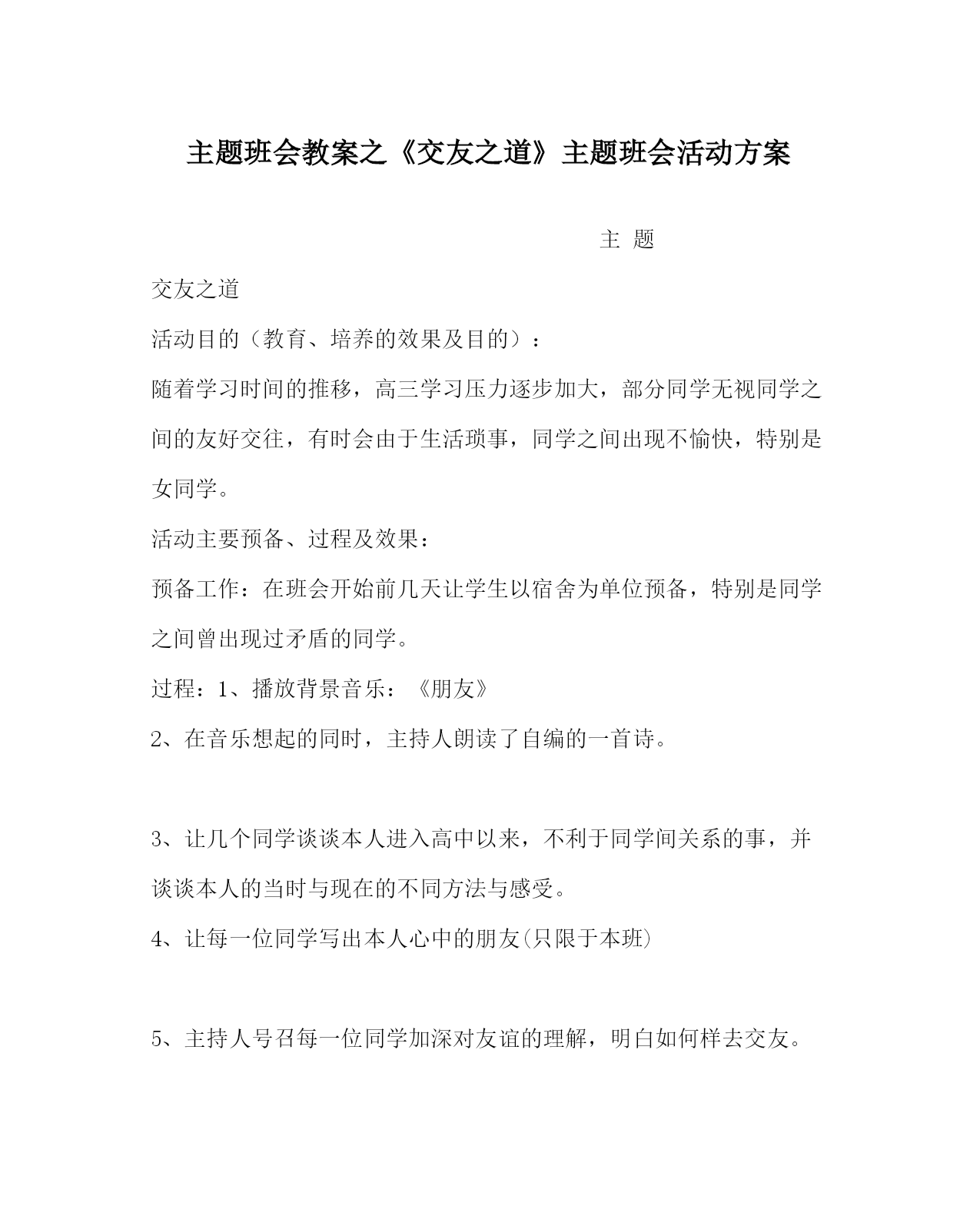 主题班会教案之《交友之道》主题班会活动方案

主 题

交友之道

活动目的（教育、培养的效果及目的）：

随着学习时间的推移，高三学习压力逐步加大，部分同学无视同学之间的友好交往，有时会由于生活琐事，同学之间出现不愉快，特别是女同学。

活动主要预备、过程及效果：

预备工作：在班会开始前几天让学生以宿舍为单位预备，特别是同学之间曾出现过矛盾的同学。

过程：1、播放背景音乐：《朋友》

2、在音乐想起的同时，主持人朗读了自编的一首诗。

3、让几个同学谈谈本人进入高中以来，不利于同学间关系的事，并谈谈本人的当时与现在的不同方法与感受。

4、让每一位同学写出本人心中的朋友(只限于本班)

5、主持人号召每一位同学加深对友谊的理解，明白如何样去交友。